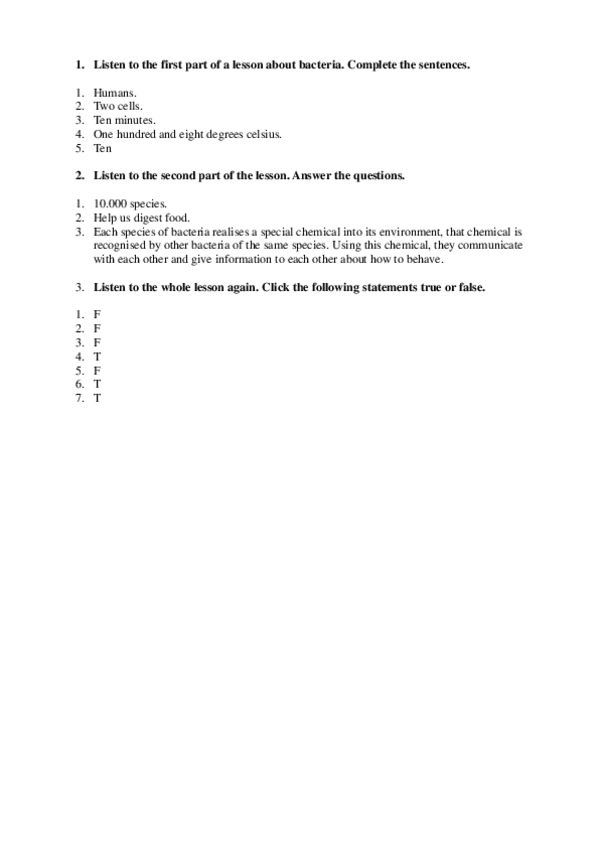 1. Listen to the first part of a lesson about bacteria. Complete the sentences.

1. Humans.
2. Two cells.
3. Ten minutes.
4. One hundred and eight degrees celsius.
5. Ten

2. Listen to the second part of the lesson. Answer the questions.

1. 10.000 species.
2. Help us digest food.
3. Each species of bacteria realises a special chemical into its environment, that chemical is recognised by other bacteria of the same species. Using this chemical, they communicate with each other and give information to each other about how to behave.

3. Listen to the whole lesson again. Click the following statements true or false.

1. F
2. F
3. F
4. T
5. F
6. T
7. T